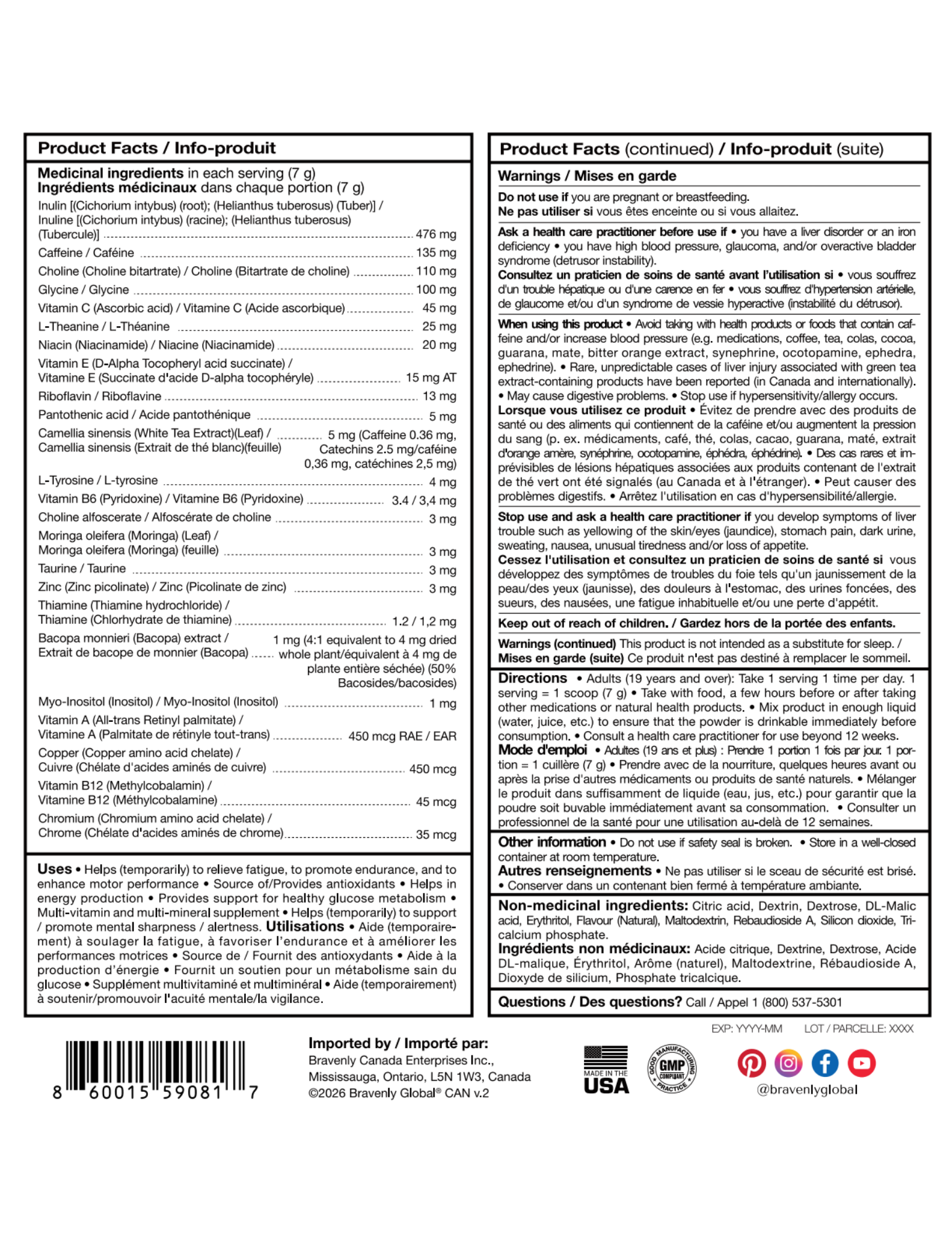 Product Facts / Info-produit

Medicinal ingredients in each serving (7 g)
Ingrédients médicinaux dans chaque portion (7 g)

Inulin [(Cichorium intybus) (root); (Helianthus tuberosus) (Tuber)] / Inuline [(Cichorium intybus) (racine); (Helianthus tuberosus) (Tubercule)] 476 mg
Caffeine / Caféine 135 mg
Choline (Choline bitartrate) / Choline (Bitartrate de choline) 110 mg
Glycine / Glycine 100 mg
Vitamin C (Ascorbic acid) / Vitamine C (Acide ascorbique) 45 mg
L-Theanine / L-Théanine 25 mg
Niacin (Niacinamide) / Niacine (Niacinamide) 20 mg
Vitamin E (D-Alpha Tocopheryl acid succinate) / Vitamine E (Succinate d'acide D-alpha tocophéryle) 15 mg AT
Riboflavin / Riboflavine 13 mg
Pantothenic acid / Acide pantothénique 5 mg
Camellia sinensis (White Tea Extract)(Leaf) / Camellia sinensis (Extrait de thé blanc)(feuille) 5 mg (Caffeine 0.36 mg, Catechins 2.5 mg/caféine 0,36 mg, catéchines 2,5 mg)
L-Tyrosine / L-tyrosine 4 mg
Vitamin B6 (Pyridoxine) / Vitamine B6 (Pyridoxine) 3.4 / 3,4 mg
Choline alfoscerate / Alfoscérate de choline 3 mg
Moringa oleifera (Moringa) (Leaf) / Moringa oleifera (Moringa) (feuille) 3 mg
Taurine / Taurine 3 mg
Zinc (Zinc picolinate) / Zinc (Picolinate de zinc) 3 mg
Thiamine (Thiamine hydrochloride) / Thiamine (Chlorhydrate de thiamine) 1.2 / 1,2 mg
Bacopa monnieri (Bacopa) extract / Extrait de bacope de monnier (Bacopa) 1 mg (4:1 equivalent to 4 mg dried whole plant/équivalent à 4 mg de plante entière séchée) (50% Bacosides/bacosides)
Myo-Inositol (Inositol) / Myo-Inositol (Inositol) 1 mg
Vitamin A (All-trans Retinyl palmitate) / Vitamine A (Palmitate de rétinyle tout-trans) 450 mcg RAE / EAR
Copper (Copper amino acid chelate) / Cuivre (Chélate d'acides aminés de cuivre) 450 mcg
Vitamin B12 (Methylcobalamin) / Vitamine B12 (Méthylcobalamine) 45 mcg
Chromium (Chromium amino acid chelate) / Chrome (Chélate d'acides aminés de chrome) 35 mcg

Uses • Helps (temporarily) to relieve fatigue, to promote endurance, and to enhance motor performance • Source of/Provides antioxidants • Helps in energy production • Provides support for healthy glucose metabolism • Multi-vitamin and multi-mineral supplement • Helps (temporarily) to support / promote mental sharpness / alertness. Utilisations • Aide (temporairement) à soulager la fatigue, à favoriser l'endurance et à améliorer les performances motrices • Source de / Fournit des antioxydants • Aide à la production d'énergie • Fournit un soutien pour un métabolisme sain du glucose • Supplément multivitaminé et multiminéral • Aide (temporairement) à soutenir/promouvoir l'acuité mentale/la vigilance.

Product Facts (continued) / Info-produit (suite)

Warnings / Mises en garde

Do not use if you are pregnant or breastfeeding.
Ne pas utiliser si vous êtes enceinte ou si vous allaitez.

Ask a health care practitioner before use if • you have a liver disorder or an iron deficiency • you have high blood pressure, glaucoma, and/or overactive bladder syndrome (detrusor instability).
Consultez un praticien de soins de santé avant l'utilisation si • vous souffrez d'un trouble hépatique ou d'une carence en fer • vous souffrez d'hypertension artérielle, de glaucome et/ou d'un syndrome de vessie hyperactive (instabilité du détrusor).

When using this product • Avoid taking with health products or foods that contain caffeine and/or increase blood pressure (e.g. medications, coffee, tea, colas, cocoa, guarana, mate, bitter orange extract, synephrine, ocotopamine, ephedra, ephedrine). • Rare, unpredictable cases of liver injury associated with green tea extract-containing products have been reported (in Canada and internationally). • May cause digestive problems. • Stop use if hypersensitivity/allergy occurs.
Lorsque vous utilisez ce produit • Évitez de prendre avec des produits de santé ou des aliments qui contiennent de la caféine et/ou augmentent la pression du sang (p. ex. médicaments, café, thé, colas, cacao, guarana, maté, extrait d'orange amère, synéphrine, ocotopamine, éphédra, éphédrine). • Des cas rares et imprévisibles de lésions hépatiques associées aux produits contenant de l'extrait de thé vert ont été signalés (au Canada et à l'étranger). • Peut causer des problèmes digestifs. • Arrêtez l'utilisation en cas d'hypersensibilité/allergie.

Stop use and ask a health care practitioner if you develop symptoms of liver trouble such as yellowing of the skin/eyes (jaundice), stomach pain, dark urine, sweating, nausea, unusual tiredness and/or loss of appetite.
Cessez l'utilisation et consultez un praticien de soins de santé si vous développez des symptômes de troubles du foie tels qu'un jaunissement de la peau/des yeux (jaunisse), des douleurs à l'estomac, des urines foncées, des sueurs, des nausées, une fatigue inhabituelle et/ou une perte d'appétit.

Keep out of reach of children. / Gardez hors de la portée des enfants.

Warnings (continued) This product is not intended as a substitute for sleep. / Mises en garde (suite) Ce produit n'est pas destiné à remplacer le sommeil.

Directions • Adults (19 years and over): Take 1 serving 1 time per day. 1 serving = 1 scoop (7 g) • Take with food, a few hours before or after taking other medications or natural health products. • Mix product in enough liquid (water, juice, etc.) to ensure that the powder is drinkable immediately before consumption. • Consult a health care practitioner for use beyond 12 weeks.
Mode d'emploi • Adultes (19 ans et plus) : Prendre 1 portion 1 fois par jour. 1 portion = 1 cuillère (7 g) • Prendre avec de la nourriture, quelques heures avant ou après la prise d'autres médicaments ou produits de santé naturels. • Mélanger le produit dans suffisamment de liquide (eau, jus, etc.) pour garantir que la poudre soit buvable immédiatement avant sa consommation. • Consulter un professionnel de la santé pour une utilisation au-delà de 12 semaines.

Other information • Do not use if safety seal is broken. • Store in a well-closed container at room temperature.
Autres renseignements • Ne pas utiliser si le sceau de sécurité est brisé. • Conserver dans un contenant bien fermé à température ambiante.

Non-medicinal ingredients: Citric acid, Dextrin, Dextrose, DL-Malic acid, Erythritol, Flavour (Natural), Maltodextrin, Rebaudioside A, Silicon dioxide, Tricalcium phosphate.
Ingrédients non médicinaux: Acide citrique, Dextrine, Dextrose, Acide DL-malique, Érythritol, Arôme (naturel), Maltodextrine, Rébaudioside A, Dioxyde de silicium, Phosphate tricalcique.

Questions / Des questions? Call / Appel 1 (800) 537-5301

EXP: YYYY-MM LOT / PARCELLE: XXXX

8 60015 59081 7

Imported by / Importé par:
Bravenly Canada Enterprises Inc.,
Mississauga, Ontario, L5N 1W3, Canada
©2026 Bravenly Global® CAN v.2

MADE IN THE USA

GOOD MANUFACTURING PRACTICE GMP COMPLIANT

@bravenlyglobal